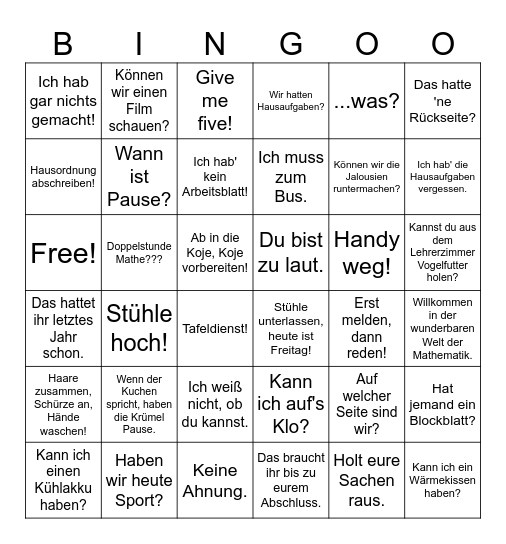 | B | I | N | G | O | O |
|---|---|---|---|---|---|
| Ich hab gar nichts gemacht! | Können wir einen Film schauen? | Give me five! | Wir hatten Hausaufgaben? | ...was? | Das hatte 'ne Rückseite? |
| Hausordnung abschreiben! | Wann ist Pause? | Ich hab' kein Arbeitsblatt! | Ich muss zum Bus. | Können wir die Jalousien runtermachen? | Ich hab' die Hausaufgaben vergessen. |
| Free! | Doppelstunde Mathe??? | Ab in die Koje, Koje vorbereiten! | Du bist zu laut. | Handy weg! | Kannst du aus dem Lehrerzimmer Vogelfutter holen? |
| Das hattet ihr letztes Jahr schon. | Stühle hoch! | Tafeldienst! | Stühle unterlassen, heute ist Freitag! | Erst melden, dann reden! | Willkommen in der wunderbaren Welt der Mathematik. |
| Haare zusammen, Schürze an, Hände waschen! | Wenn der Kuchen spricht, haben die Krümel Pause. | Ich weiß nicht, ob du kannst. | Kann ich auf's Klo? | Auf welcher Seite sind wir? | Hat jemand ein Blockblatt? |
| Kann ich einen Kühlakku haben? | Haben wir heute Sport? | Keine Ahnung. | Das braucht ihr bis zu eurem Abschluss. | Holt eure Sachen raus. | Kann ich ein Wärmekissen haben? |